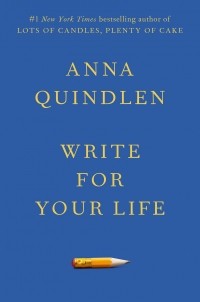 #1 New York Times bestselling author of
LOTS OF CANDLES, PLENTY OF CAKE

ANNA
QUINDLEN

WRITE
FOR
YOUR LIFE